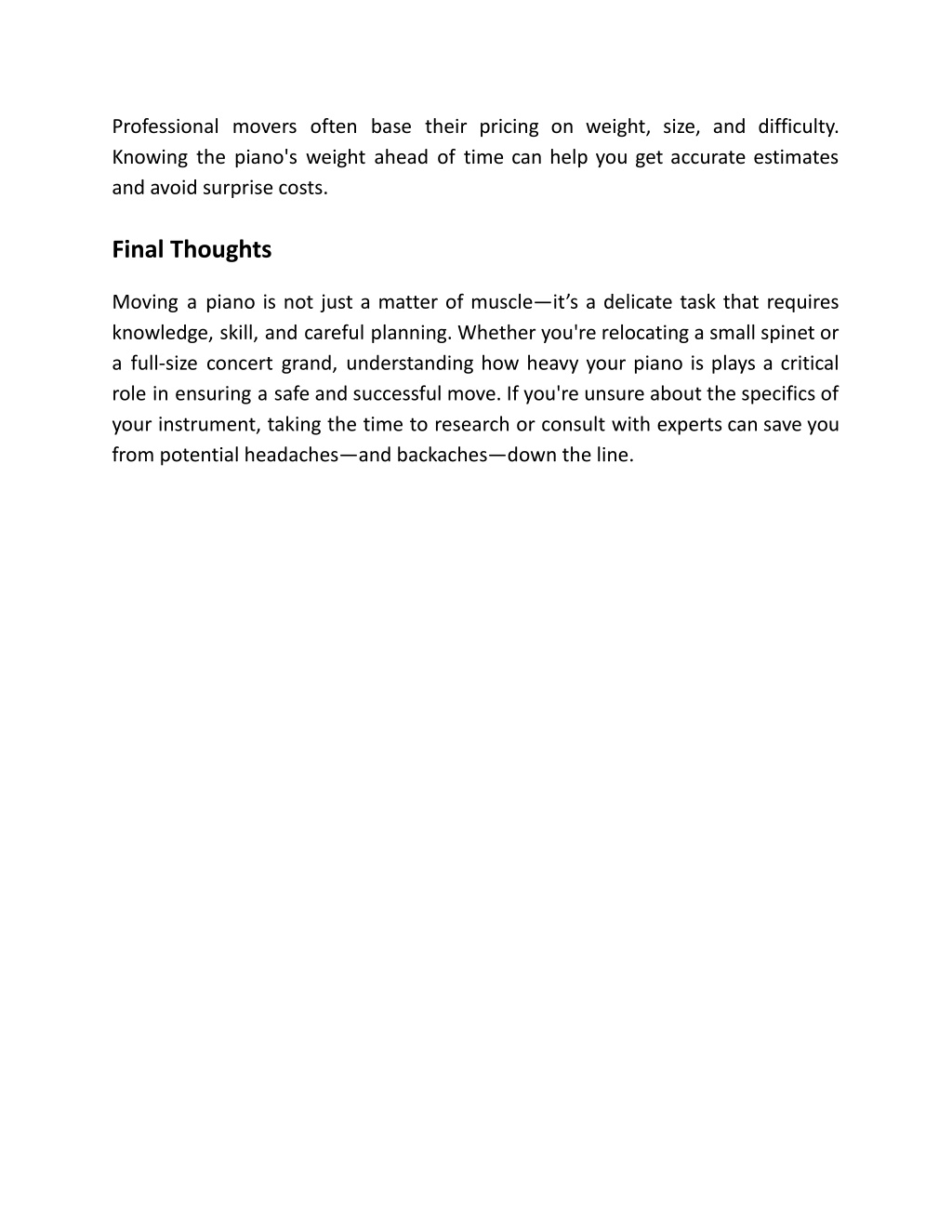 Professional movers often base their pricing on weight, size, and difficulty. Knowing the piano's weight ahead of time can help you get accurate estimates and avoid surprise costs.

Final Thoughts

Moving a piano is not just a matter of muscle—it’s a delicate task that requires knowledge, skill, and careful planning. Whether you're relocating a small spinet or a full-size concert grand, understanding how heavy your piano is plays a critical role in ensuring a safe and successful move. If you're unsure about the specifics of your instrument, taking the time to research or consult with experts can save you from potential headaches—and backaches—down the line.